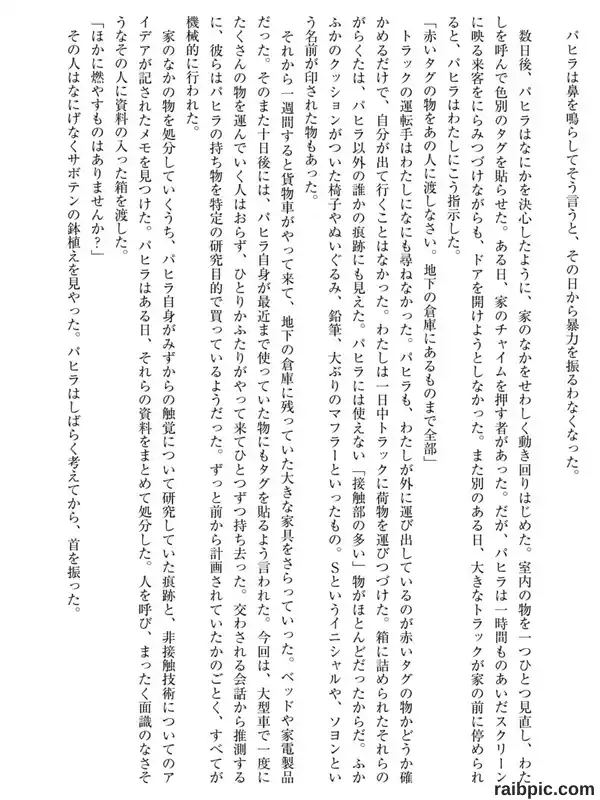 パヒラは鼻を鳴らしてそう言うと、その日から暴力を振るわなくなった。

数日後、パヒラはなにかを決心したように、家のなかをせわしく動き回りはじめた。室内の物を一つひとつ見直し、わたしを呼んで色別のタグを貼らせた。ある日、家のチャイムを押す者があった。だが、パヒラは一時間ものあいだスクリーンに映る来客をにらみつづけながらも、ドアを開けようとしなかった。また別のある日、大きなトラックが家の前に停められると、パヒラはわたしにこう指示した。

「赤いタグの物をあの人に渡しなさい。地下の倉庫にあるものまで全部」

トラックの運転手はわたしになにも尋ねなかった。パヒラも、わたしが外に運び出しているのが赤いタグの物かどうか確かめるだけで、自分が出て行くことはなかった。わたしは一日中トラックに荷物を運びつづけた。箱に詰められたそれらのがらくたは、パヒラ以外の誰かの痕跡にも見えた。パヒラには使えない「接触部の多い」物がほとんどだったからだ。ふかふかのクッションがついた椅子やぬいぐるみ、鉛筆、大ぶりのマフラーといったもの。Sというイニシャルや、ソヨンという名前が印された物もあった。

それから一週間すると貨物車がやって来て、地下の倉庫に残っていた大きな家具をさらっていった。ベッドや家電製品だった。そのまた十日後には、パヒラ自身が最近まで使っていた物にもタグを貼るよう言われた。今回は、大型車で一度にたくさんの物を運んでいく人はおらず、ひとりかふたりがやって来てひとつずつ持ち去った。交わされる会話から推測するに、彼らはパヒラの持ち物を特定の研究目的で買っているようだった。ずっと前から計画されていたかのごとく、すべてが機械的に行われた。

家のなかの物を処分していくうち、パヒラ自身がみずからの触覚について研究していた痕跡と、非接触技術についてのアイデアが記されたメモを見つけた。パヒラはある日、それらの資料をまとめて処分した。人を呼び、まったく面識のなさそうなその人に資料の入った箱を渡した。

「ほかに燃やすものはありませんか？」

その人はなにげなくサボテンの鉢植えを見やった。パヒラはしばらく考えてから、首を振った。

raibpic.com